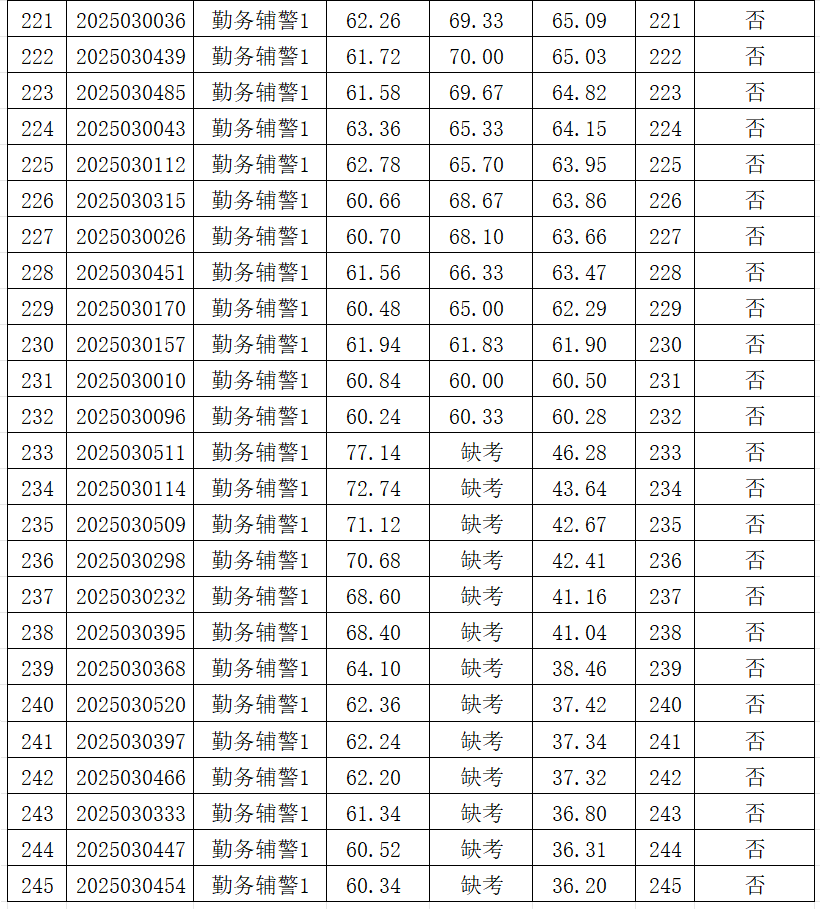 | 221 | 2025030036 | 勤务辅警1 | 62.26 | 69.33 | 65.09 | 221 | 否 |
|---|---|---|---|---|---|---|---|
| 222 | 2025030439 | 勤务辅警1 | 61.72 | 70.00 | 65.03 | 222 | 否 |
| 223 | 2025030485 | 勤务辅警1 | 61.58 | 69.67 | 64.82 | 223 | 否 |
| 224 | 2025030043 | 勤务辅警1 | 63.36 | 65.33 | 64.15 | 224 | 否 |
| 225 | 2025030112 | 勤务辅警1 | 62.78 | 65.70 | 63.95 | 225 | 否 |
| 226 | 2025030315 | 勤务辅警1 | 60.66 | 68.67 | 63.86 | 226 | 否 |
| 227 | 2025030026 | 勤务辅警1 | 60.70 | 68.10 | 63.66 | 227 | 否 |
| 228 | 2025030451 | 勤务辅警1 | 61.56 | 66.33 | 63.47 | 228 | 否 |
| 229 | 2025030170 | 勤务辅警1 | 60.48 | 65.00 | 62.29 | 229 | 否 |
| 230 | 2025030157 | 勤务辅警1 | 61.94 | 61.83 | 61.90 | 230 | 否 |
| 231 | 2025030010 | 勤务辅警1 | 60.84 | 60.00 | 60.50 | 231 | 否 |
| 232 | 2025030096 | 勤务辅警1 | 60.24 | 60.33 | 60.28 | 232 | 否 |
| 233 | 2025030511 | 勤务辅警1 | 77.14 | 缺考 | 46.28 | 233 | 否 |
| 234 | 2025030114 | 勤务辅警1 | 72.74 | 缺考 | 43.64 | 234 | 否 |
| 235 | 2025030509 | 勤务辅警1 | 71.12 | 缺考 | 42.67 | 235 | 否 |
| 236 | 2025030298 | 勤务辅警1 | 70.68 | 缺考 | 42.41 | 236 | 否 |
| 237 | 2025030232 | 勤务辅警1 | 68.60 | 缺考 | 41.16 | 237 | 否 |
| 238 | 2025030395 | 勤务辅警1 | 68.40 | 缺考 | 41.04 | 238 | 否 |
| 239 | 2025030368 | 勤务辅警1 | 64.10 | 缺考 | 38.46 | 239 | 否 |
| 240 | 2025030520 | 勤务辅警1 | 62.36 | 缺考 | 37.42 | 240 | 否 |
| 241 | 2025030397 | 勤务辅警1 | 62.24 | 缺考 | 37.34 | 241 | 否 |
| 242 | 2025030466 | 勤务辅警1 | 62.20 | 缺考 | 37.32 | 242 | 否 |
| 243 | 2025030333 | 勤务辅警1 | 61.34 | 缺考 | 36.80 | 243 | 否 |
| 244 | 2025030447 | 勤务辅警1 | 60.52 | 缺考 | 36.31 | 244 | 否 |
| 245 | 2025030454 | 勤务辅警1 | 60.34 | 缺考 | 36.20 | 245 | 否 |